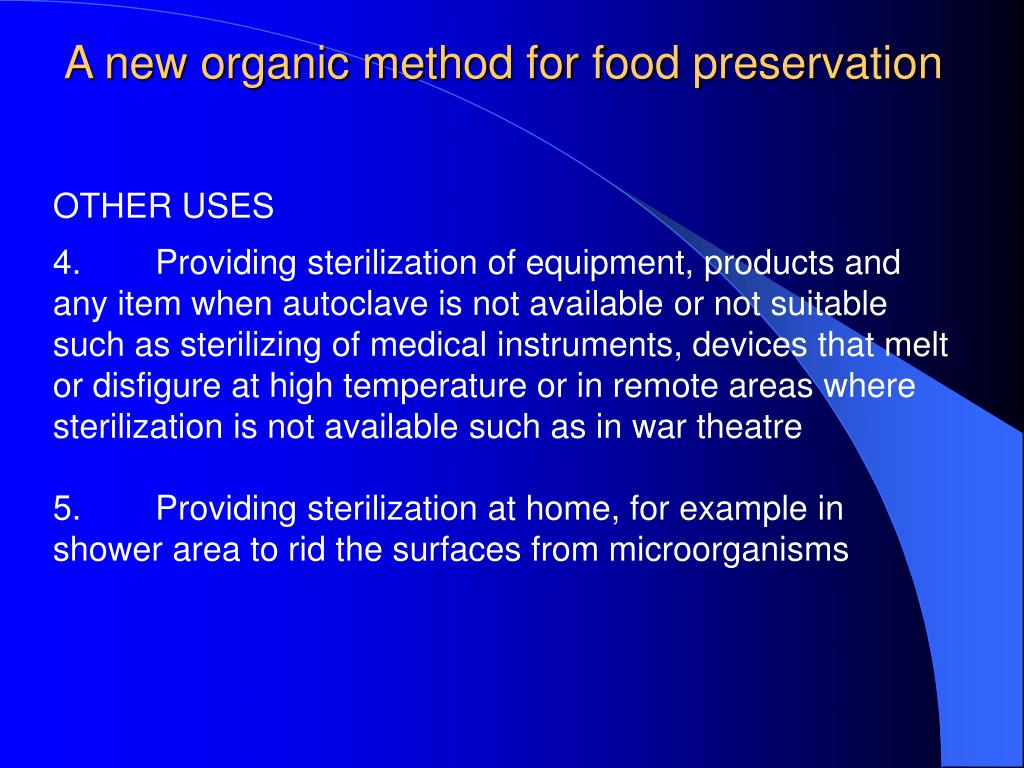 A new organic method for food preservation

OTHER USES

4. Providing sterilization of equipment, products and any item when autoclave is not available or not suitable such as sterilizing of medical instruments, devices that melt or disfigure at high temperature or in remote areas where sterilization is not available such as in war theatre

5. Providing sterilization at home, for example in shower area to rid the surfaces from microorganisms